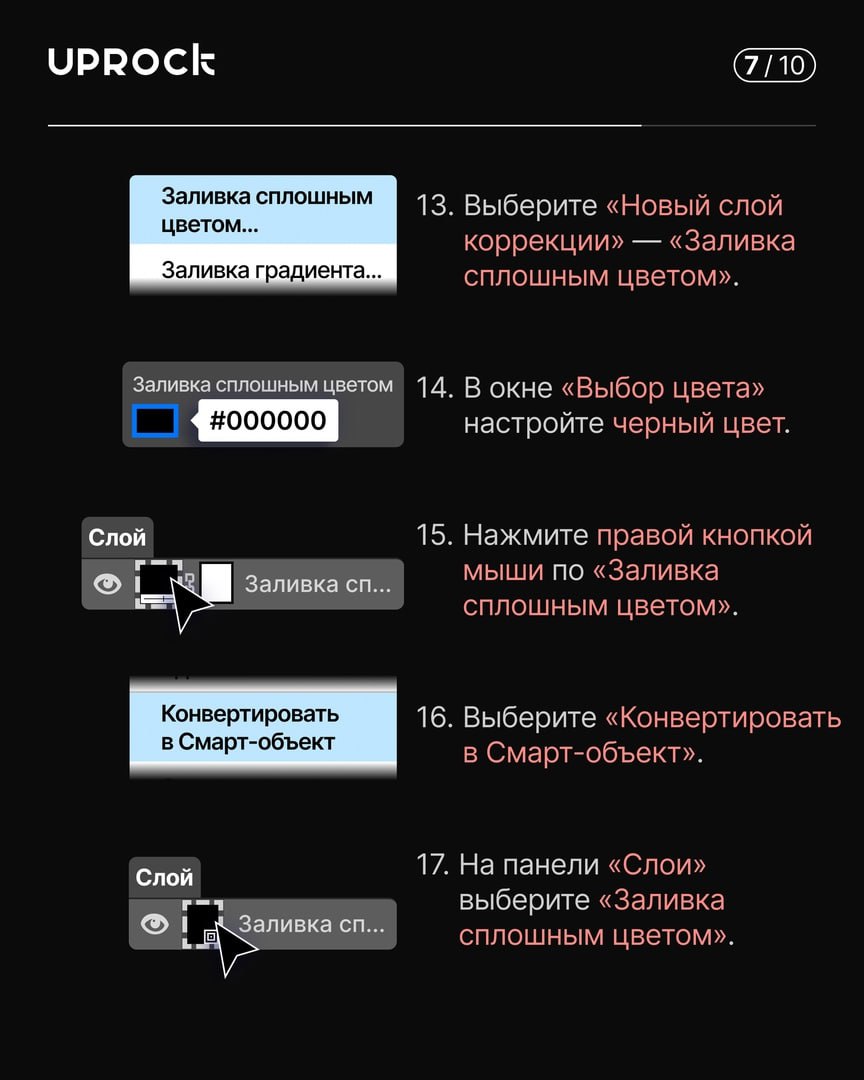 UPROCK

7 / 10

Заливка сплошным цветом...
Заливка градиента...

13. Выберите «Новый слой коррекции» — «Заливка сплошным цветом».

Заливка сплошным цветом
#000000

14. В окне «Выбор цвета» настройте черный цвет.

Слой
Заливка сп...

15. Нажмите правой кнопкой мыши по «Заливка сплошным цветом».

Конвертировать в Смарт-объект

16. Выберите «Конвертировать в Смарт-объект».

Слой
Заливка сп...

17. На панели «Слои» выберите «Заливка сплошным цветом».